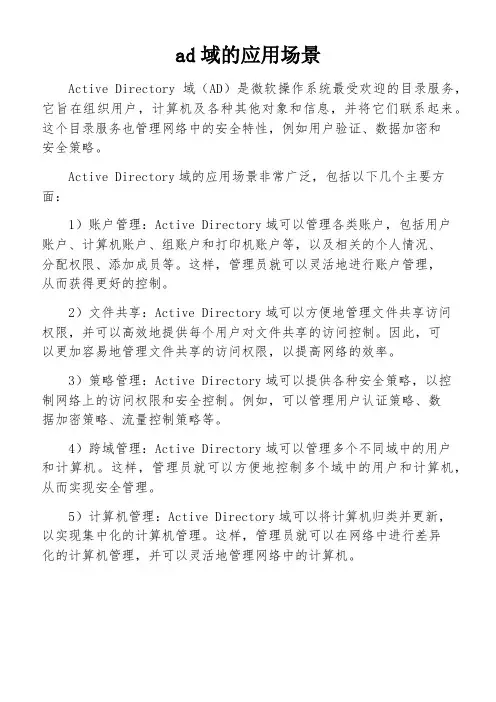 ad域的应用场景

Active Directory 域（AD）是微软操作系统最受欢迎的目录服务，它旨在组织用户，计算机及各种其他对象和信息，并将它们联系起来。这个目录服务也管理网络中的安全特性，例如用户验证、数据加密和安全策略。

Active Directory域的应用场景非常广泛，包括以下几个主要方面：

1）账户管理：Active Directory域可以管理各类账户，包括用户账户、计算机账户、组账户和打印机账户等，以及相关的个人情况、分配权限、添加成员等。这样，管理员就可以灵活地进行账户管理，从而获得更好的控制。

2）文件共享：Active Directory域可以方便地管理文件共享访问权限，并可以高效地提供每个用户对文件共享的访问控制。因此，可以更加容易地管理文件共享的访问权限，以提高网络的效率。

3）策略管理：Active Directory域可以提供各种安全策略，以控制网络上的访问权限和安全控制。例如，可以管理用户认证策略、数据加密策略、流量控制策略等。

4）跨域管理：Active Directory域可以管理多个不同域中的用户和计算机。这样，管理员就可以方便地控制多个域中的用户和计算机，从而实现安全管理。

5）计算机管理：Active Directory域可以将计算机归类并更新，以实现集中化的计算机管理。这样，管理员就可以在网络中进行差异化的计算机管理，并可以灵活地管理网络中的计算机。